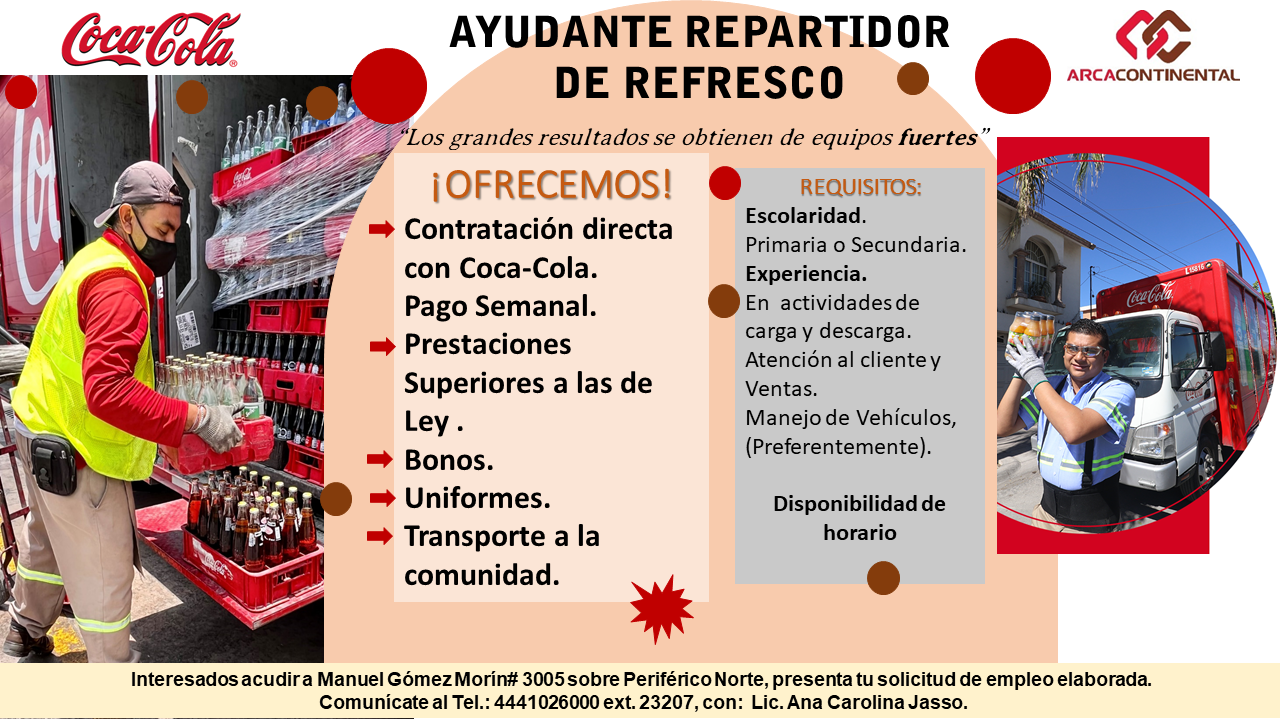 Coca-Cola

AYUDANTE REPARTIDOR DE REFRESCO

ARCACONTINENTAL

"Los grandes resultados se obtienen de equipos fuertes"

¡OFRECEMOS!

Contratación directa con Coca-Cola.
Pago Semanal.
Prestaciones Superiores a las de Ley .
Bonos.
Uniformes.
Transporte a la comunidad.

REQUISITOS:
Escolaridad.
Primaria o Secundaria.
Experiencia.
En actividades de carga y descarga.
Atención al cliente y Ventas.
Manejo de Vehículos, (Preferentemente).

Disponibilidad de horario

Interesados acudir a Manuel Gómez Morín# 3005 sobre Periférico Norte, presenta tu solicitud de empleo elaborada.
Comunícate al Tel.: 4441026000 ext. 23207, con: Lic. Ana Carolina Jasso.